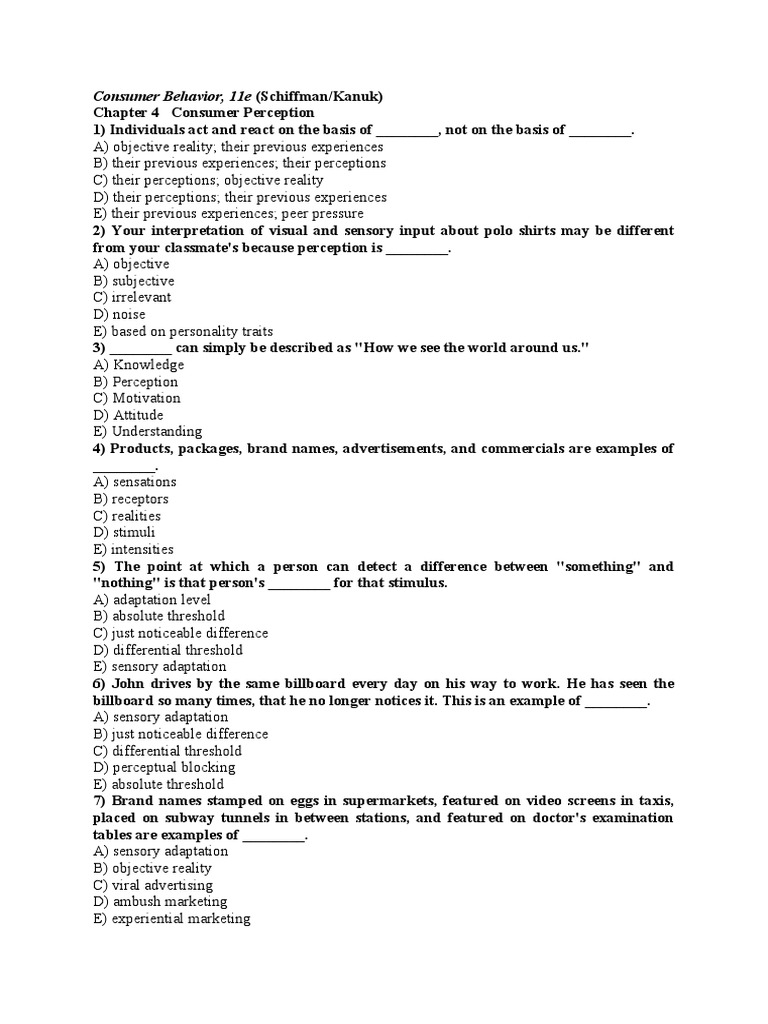 Consumer Behavior, 11e (Schiffman/Kanuk)
Chapter 4 Consumer Perception
1) Individuals act and react on the basis of __________, not on the basis of __________.
A) objective reality; their previous experiences
B) their previous experiences; their perceptions
C) their perceptions; objective reality
D) their perceptions; their previous experiences
E) their previous experiences; peer pressure
2) Your interpretation of visual and sensory input about polo shirts may be different from your classmate's because perception is __________.
A) objective
B) subjective
C) irrelevant
D) noise
E) based on personality traits
3) __________ can simply be described as "How we see the world around us."
A) Knowledge
B) Perception
C) Motivation
D) Attitude
E) Understanding
4) Products, packages, brand names, advertisements, and commercials are examples of __________.
A) sensations
B) receptors
C) realities
D) stimuli
E) intensities
5) The point at which a person can detect a difference between "something" and "nothing" is that person's __________ for that stimulus.
A) adaptation level
B) absolute threshold
C) just noticeable difference
D) differential threshold
E) sensory adaptation
6) John drives by the same billboard every day on his way to work. He has seen the billboard so many times, that he no longer notices it. This is an example of __________.
A) sensory adaptation
B) just noticeable difference
C) differential threshold
D) perceptual blocking
E) absolute threshold
7) Brand names stamped on eggs in supermarkets, featured on video screens in taxis, placed on subway tunnels in between stations, and featured on doctor's examination tables are examples of __________.
A) sensory adaptation
B) objective reality
C) viral advertising
D) ambush marketing
E) experiential marketing